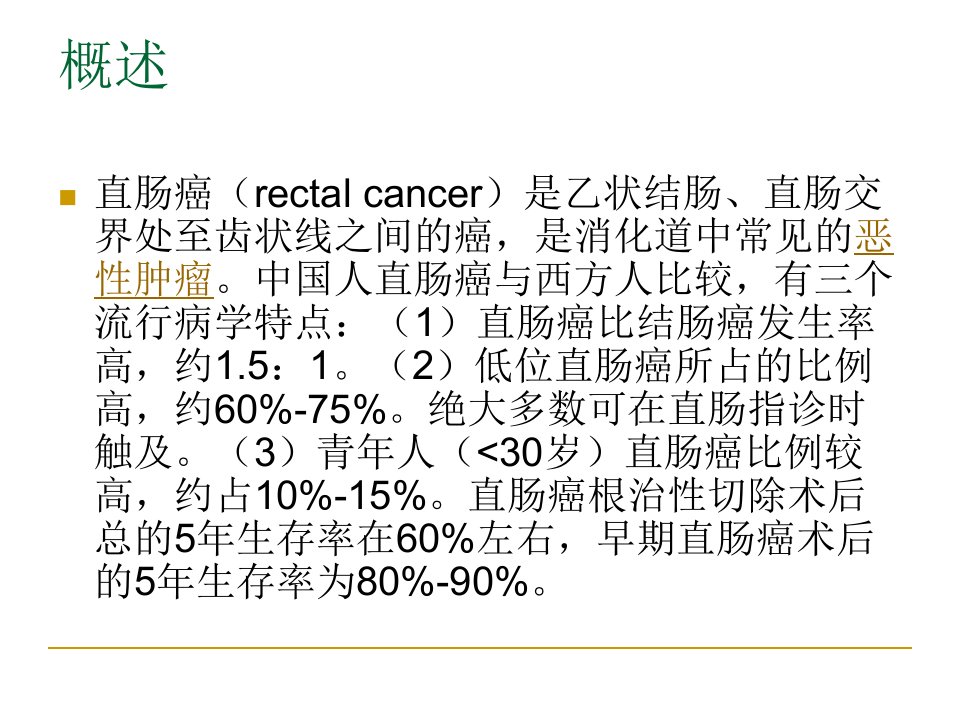 概述

• 直肠癌（rectal cancer）是乙状结肠、直肠交界处至齿状线之间的癌，是消化道中常见的恶性肿瘤。中国人直肠癌与西方人比较，有三个流行病学特点：（1）直肠癌比结肠癌发生率高，约1.5：1。（2）低位直肠癌所占的比例高，约60%-75%。绝大多数可在直肠指诊时触及。（3）青年人（<30岁）直肠癌比例较高，约占10%-15%。直肠癌根治性切除术后总的5年生存率在60%左右，早期直肠癌术后的5年生存率为80%-90%。